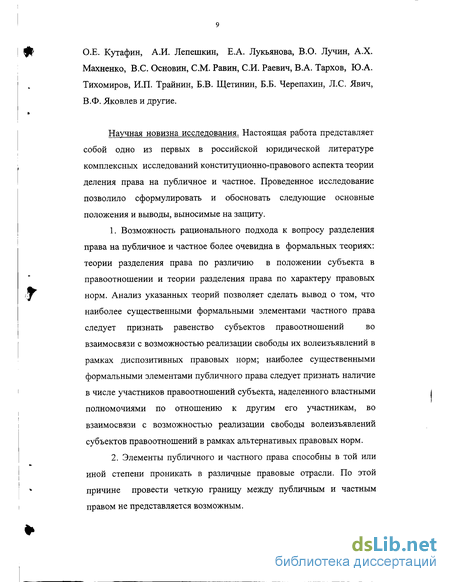 9

О.Е. Кутафин, А.И. Лепешкин, Е.А. Лукьянова, В.О. Лучин, А.Х. Махненко, В.С. Основин, С.М. Равин, С.И. Раевич, В.А. Тархов, Ю.А. Тихомиров, И.П. Трайнин, Б.В. Щетинин, Б.Б. Черепахин, Л.С. Явич, В.Ф. Яковлев и другие.

Научная новизна исследования. Настоящая работа представляет собой одно из первых в российской юридической литературе комплексных исследований конституционно-правового аспекта теории деления права на публичное и частное. Проведенное исследование позволило сформулировать и обосновать следующие основные положения и выводы, выносимые на защиту.

1. Возможность рационального подхода к вопросу разделения права на публичное и частное более очевидна в формальных теориях: теории разделения права по различию в положении субъекта в правоотношении и теории разделения права по характеру правовых норм. Анализ указанных теорий позволяет сделать вывод о том, что наиболее существенными формальными элементами частного права следует признать равенство субъектов правоотношений во взаимосвязи с возможностью реализации свободы их волеизъявлений в рамках диспозитивных правовых норм; наиболее существенными формальными элементами публичного права следует признать наличие в числе участников правоотношений субъекта, наделенного властными полномочиями по отношению к другим его участникам, во взаимосвязи с возможностью реализации свободы волеизъявлений субъектов правоотношений в рамках альтернативных правовых норм.

2. Элементы публичного и частного права способны в той или иной степени проникать в различные правовые отрасли. По этой причине провести четкую границу между публичным и частным правом не представляется возможным.

dsLib.net
библиотека диссертаций